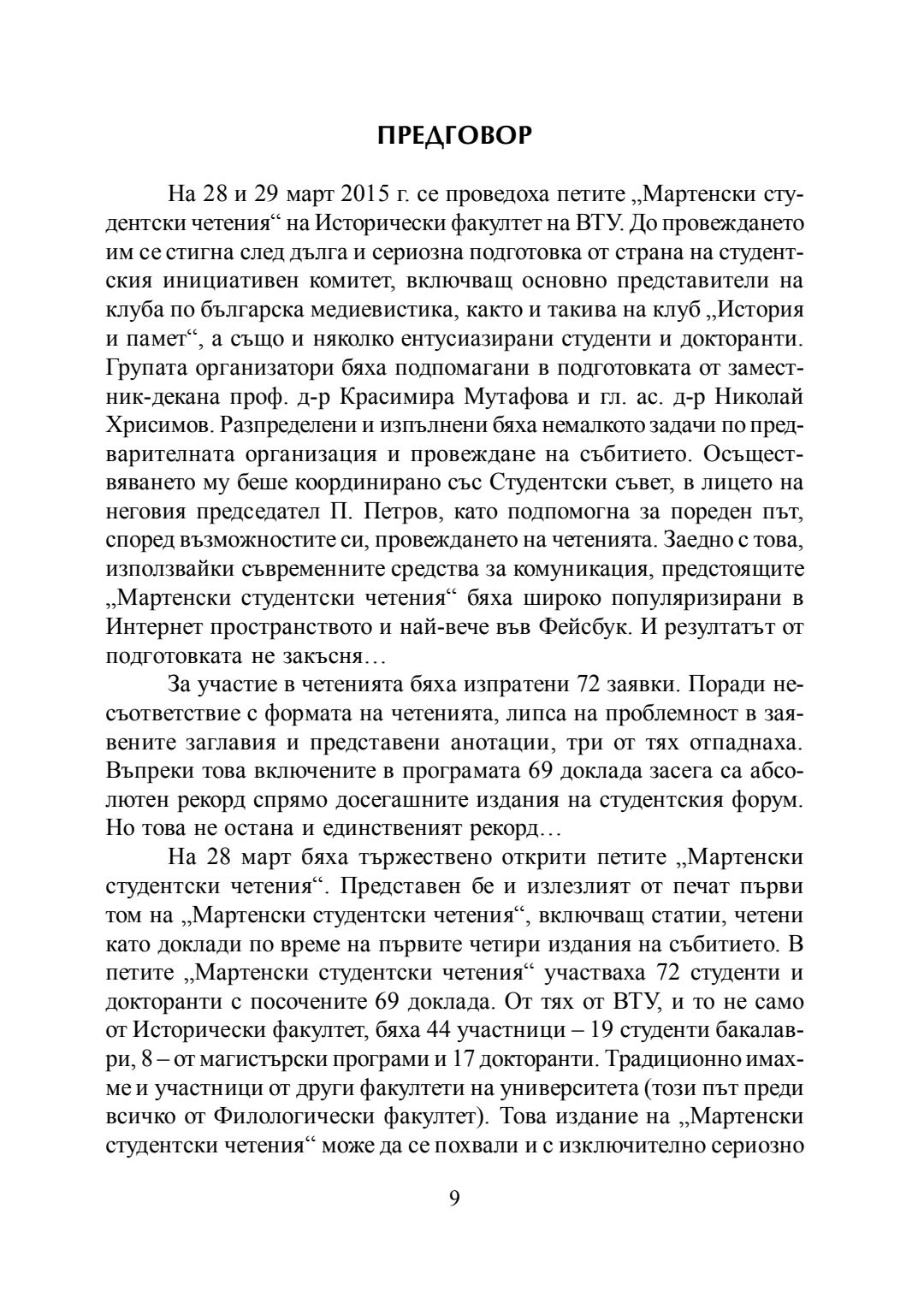 ПРЕДГОВОР

На 28 и 29 март 2015 г. се проведоха петите „Мартенски студентски четения“ на Исторически факултет на ВТУ. До провеждането им се стигна след дълга и сериозна подготовка от страна на студентския инициативен комитет, включващ основно представители на клуба по българска медиевистика, както и такива на клуб „История и памет“, а също и няколко ентусиазирани студенти и докторанти. Групата организатори бяха подпомагани в подготовката от заместник-декана проф. д-р Красимира Мутафова и гл. ас. д-р Николай Хрисимов. Разпределени и изпълнени бяха немалкото задачи по предварителната организация и провеждане на събитието. Осъществяването му беше координирано със Студентски съвет, в лицето на неговия председател П. Петров, като подпомогна за пореден път, според възможностите си, провеждането на четенията. Заедно с това, използвайки съвременните средства за комуникация, предстоящите „Мартенски студентски четения“ бяха широко популяризирани в Интернет пространството и най-вече във Фейсбук. И резултатът от подготовката не закъсня…

За участие в четенията бяха изпратени 72 заявки. Поради несъответствие с формата на четенията, липса на проблемност в заявените заглавия и представени анотации, три от тях отпаднаха. Въпреки това включените в програмата 69 доклада засега са абсолютен рекорд спрямо досегашните издания на студентския форум. Но това не остана и единственият рекорд…

На 28 март бяха тържествено открити петите „Мартенски студентски четения“. Представен бе и излезлият от печат първи том на „Мартенски студентски четения“, включващ статии, четени като доклади по време на първите четири издания на събитието. В петите „Мартенски студентски четения“ участваха 72 студенти и докторанти с посочените 69 доклада. От тях от ВТУ, и то не само от Исторически факултет, бяха 44 участници – 19 студенти бакалаври, 8 – от магистърски програми и 17 докторанти. Традиционно имахме и участници от други факултети на университета (този път преди всичко от Филологически факултет). Това издание на „Мартенски студентски четения“ може да се похвали и с изключително сериозно

9